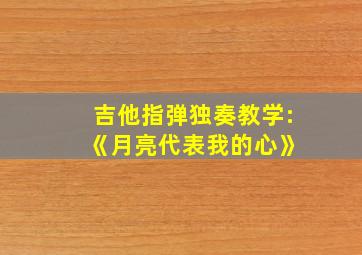 吉他指弹独奏教学:
《月亮代表我的心》